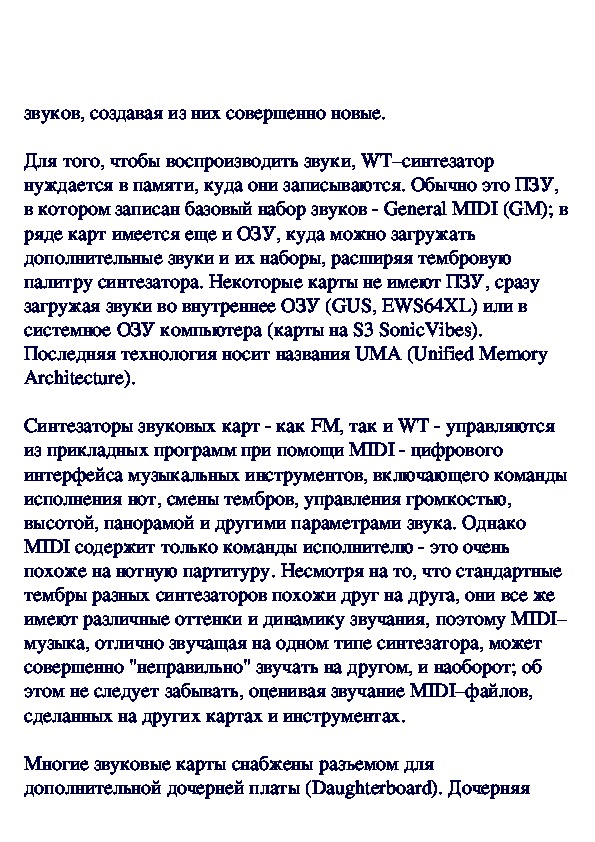 звуков, создавая из них совершенно новые.

Для того, чтобы воспроизводить звуки, WT–синтезатор нуждается в памяти, куда они записываются. Обычно это ПЗУ, в котором записан базовый набор звуков - General MIDI (GM); в ряде карт имеется еще и ОЗУ, куда можно загружать дополнительные звуки и их наборы, расширяя тембровую палитру синтезатора. Некоторые карты не имеют ПЗУ, сразу загружая звуки во внутреннее ОЗУ (GUS, EWS64XL) или в системное ОЗУ компьютера (карты на S3 SonicVibes). Последняя технология носит названия UMA (Unified Memory Architecture).

Синтезаторы звуковых карт - как FM, так и WT - управляются из прикладных программ при помощи MIDI - цифрового интерфейса музыкальных инструментов, включающего команды исполнения нот, смены тембров, управления громкостью, высотой, панорамой и другими параметрами звука. Однако MIDI содержит только команды исполнителю - это очень похоже на нотную партитуру. Несмотря на то, что стандартные тембры разных синтезаторов похожи друг на друга, они все же имеют различные оттенки и динамику звучания, поэтому MIDI–музыка, отлично звучащая на одном типе синтезатора, может совершенно "неправильно" звучать на другом, и наоборот; об этом не следует забывать, оценивая звучание MIDI–файлов, сделанных на других картах и инструментах.

Многие звуковые карты снабжены разъемом для дополнительной дочерней платы (Daughterboard). Дочерняя